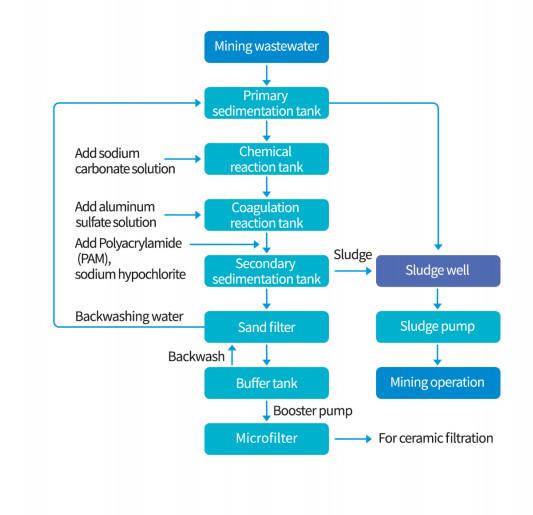 Mining wastewater

Primary sedimentation tank

Add sodium carbonate solution

Chemical reaction tank

Add aluminum sulfate solution

Coagulation reaction tank

Add Polyacrylamide (PAM), sodium hypochlorite

Secondary sedimentation tank

Sludge

Sludge well

Backwashing water

Sand filter

Sludge pump

Backwash

Buffer tank

Mining operation

Booster pump

Microfilter

For ceramic filtration